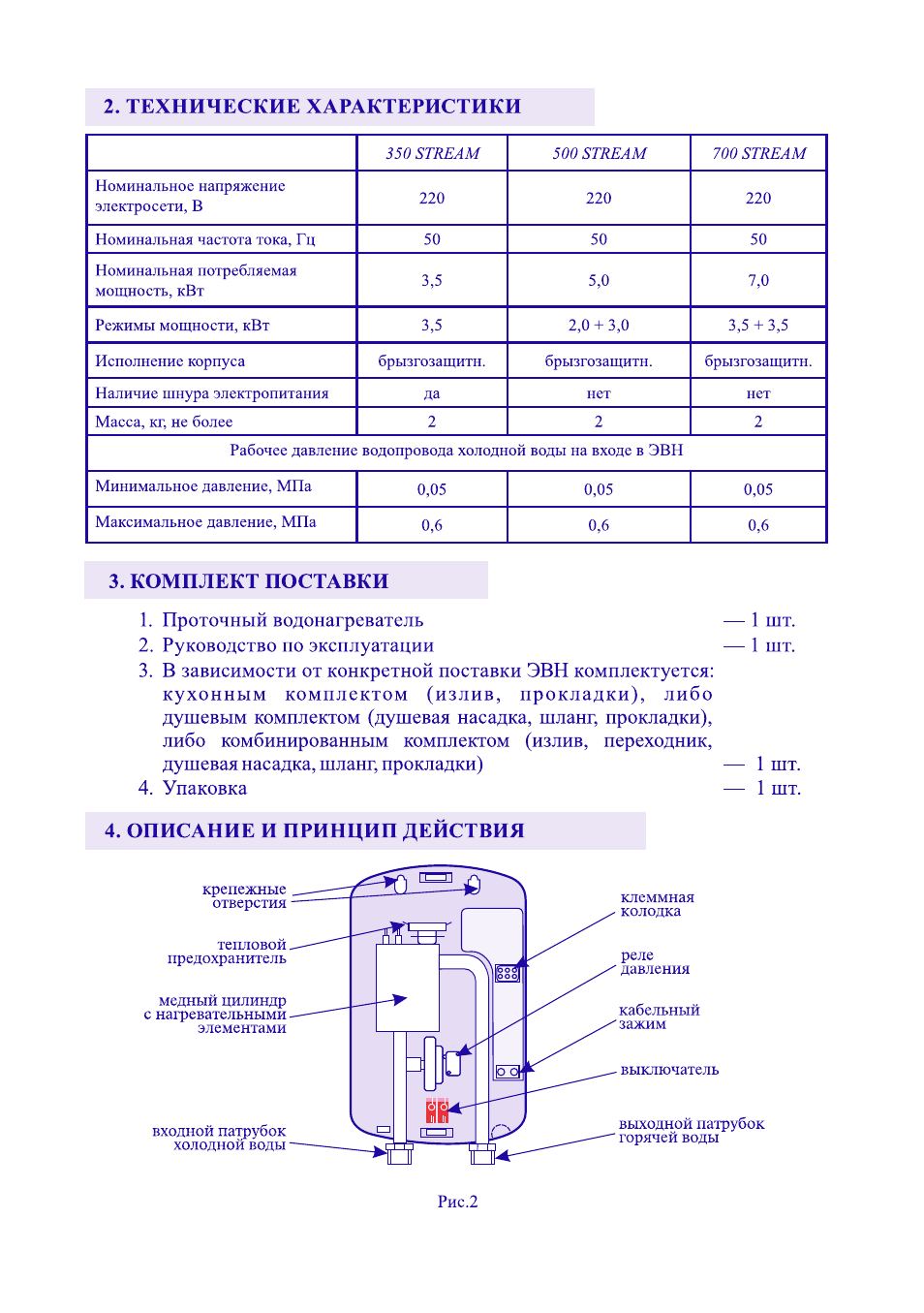 2. ТЕХНИЧЕСКИЕ ХАРАКТЕРИСТИКИ

| | 350 STREAM | 500 STREAM | 700 STREAM |
|---|---|---|---|
| Номинальное напряжение электросети, В | 220 | 220 | 220 |
| Номинальная частота тока, Гц | 50 | 50 | 50 |
| Номинальная потребляемая мощность, кВт | 3,5 | 5,0 | 7,0 |
| Режимы мощности, кВт | 3,5 | 2,0 + 3,0 | 3,5 + 3,5 |
| Исполнение корпуса | брызгозащитн. | брызгозащитн. | брызгозащитн. |
| Наличие шнура электропитания | да | нет | нет |
| Масса, кг, не более | 2 | 2 | 2 |
| Рабочее давление водопровода холодной воды на входе в ЭВН | | | |
| Минимальное давление, МПа | 0,05 | 0,05 | 0,05 |
| Максимальное давление, МПа | 0,6 | 0,6 | 0,6 |

3. КОМПЛЕКТ ПОСТАВКИ

1. Проточный водонагреватель — 1 шт.
2. Руководство по эксплуатации — 1 шт.
3. В зависимости от конкретной поставки ЭВН комплектуется: кухонным комплектом (излив, прокладки), либо душевым комплектом (душевая насадка, шланг, прокладки), либо комбинированным комплектом (излив, переходник, душевая насадка, шланг, прокладки) — 1 шт.
4. Упаковка — 1 шт.

4. ОПИСАНИЕ И ПРИНЦИП ДЕЙСТВИЯ

крепежные отверстия
тепловой предохранитель
медный цилиндр с нагревательными элементами
входной патрубок холодной воды
клеммная колодка
реле давления
кабельный зажим
выключатель
выходной патрубок горячей воды

Рис.2